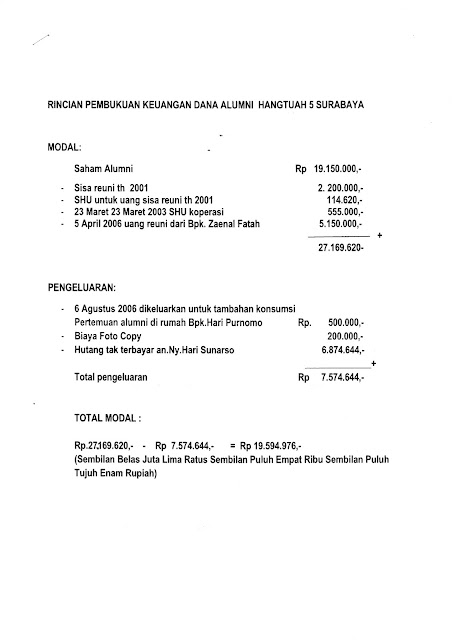 RINCIAN PEMBUKUAN KEUANGAN DANA ALUMNI HANGTUAH 5 SURABAYA

MODAL:

Saham Alumni Rp 19.150.000,-

- Sisa reuni th 2001 2. 200.000,-
- SHU untuk uang sisa reuni th 2001 114.620,-
- 23 Maret 23 Maret 2003 SHU koperasi 555.000,-
- 5 April 2006 uang reuni dari Bpk. Zaenal Fatah 5.150.000,-

+

27.169.620-

PENGELUARAN:

- 6 Agustus 2006 dikeluarkan untuk tambahan konsumsi Pertemuan alumni di rumah Bpk.Hari Purnomo Rp. 500.000,-
- Biaya Foto Copy 200.000,-
- Hutang tak terbayar an.Ny.Hari Sunarso 6.874.644,-

+

Total pengeluaran Rp 7.574.644,-

TOTAL MODAL :

Rp.27.169.620,- - Rp 7.574.644,- = Rp 19.594.976,-
(Sembilan Belas Juta Lima Ratus Sembilan Puluh Empat Ribu Sembilan Puluh Tujuh Enam Rupiah)